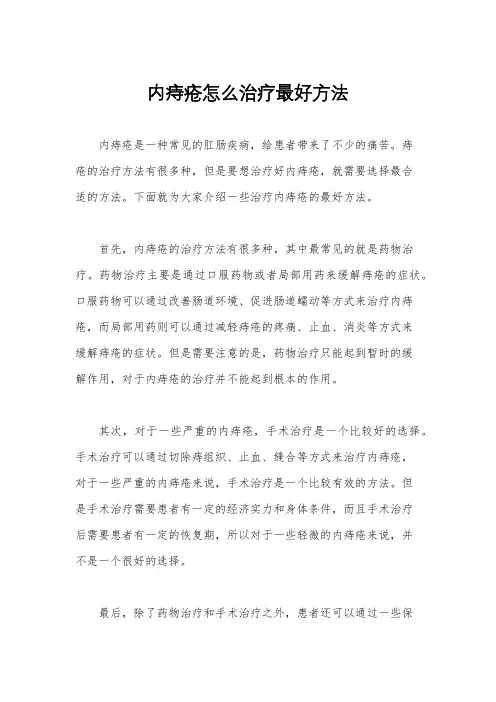 内痔疮怎么治疗最好方法

内痔疮是一种常见的肛肠疾病，给患者带来了不少的痛苦。痔疮的治疗方法有很多种，但是要想治疗好内痔疮，就需要选择最合适的方法。下面就为大家介绍一些治疗内痔疮的最好方法。

首先，内痔疮的治疗方法有很多种，其中最常见的就是药物治疗。药物治疗主要是通过口服药物或者局部用药来缓解痔疮的症状。口服药物可以通过改善肠道环境、促进肠道蠕动等方式来治疗内痔疮，而局部用药则可以通过减轻痔疮的疼痛、止血、消炎等方式来缓解痔疮的症状。但是需要注意的是，药物治疗只能起到暂时的缓解作用，对于内痔疮的治疗并不能起到根本的作用。

其次，对于一些严重的内痔疮，手术治疗是一个比较好的选择。手术治疗可以通过切除痔组织、止血、缝合等方式来治疗内痔疮，对于一些严重的内痔疮来说，手术治疗是一个比较有效的方法。但是手术治疗需要患者有一定的经济实力和身体条件，而且手术治疗后需要患者有一定的恢复期，所以对于一些轻微的内痔疮来说，并不是一个很好的选择。

最后，除了药物治疗和手术治疗之外，患者还可以通过一些保